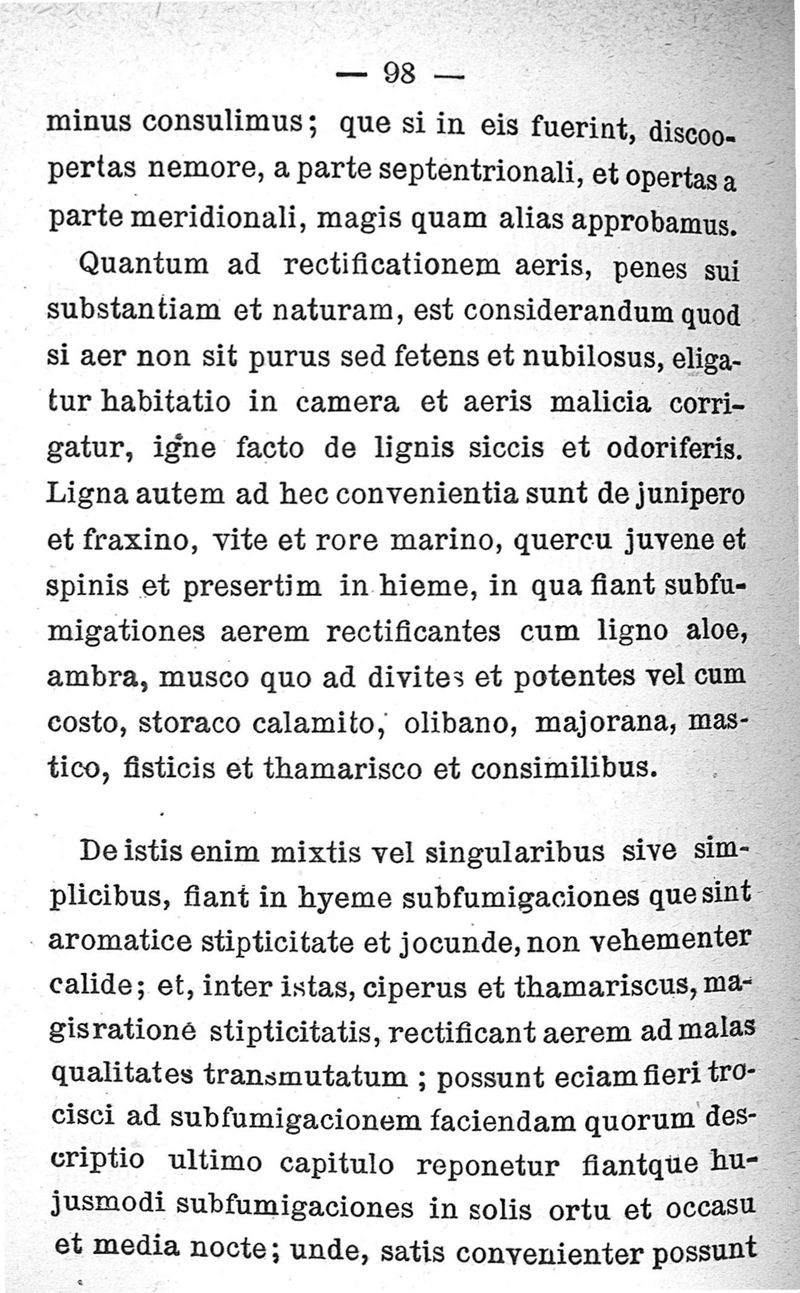 — 98 —

minus consulimus; que si in eis fuerint, discoopertas nemore, a parte septentrionali, et opertas a parte meridionali, magis quam alias approbamus.

Quantum ad rectificationem aeris, penes sui substantiam et naturam, est considerandum quod si aer non sit purus sed fetens et nubilosus, eligatur habitatio in camera et aeris malicia corrigatur, igne facto de lignis siccis et odoriferis. Ligna autem ad hec convenientia sunt de junipero et fraxino, vite et rore marino, quercu juvene et spinis et presertim in hieme, in qua fiant subfumigationes aerem rectificantes cum ligno aloe, ambra, musco quo ad divites et potentes vel cum costo, storaco calamito, olibano, majorana, mastico, fisticis et thamarisco et consimilibus.

De istis enim mixtis vel singularibus sive simplicibus, fiant in hyeme subfumigaciones que sint aromatice stipticitate et jocunde, non vehementer calide; et, inter istas, ciperus et thamariscus, magis ratione stipticitatis, rectificant aerem ad malas qualitates transmutatum ; possunt eciam fieri trocisci ad subfumigacionem faciendam quorum descriptio ultimo capitulo reponetur fiantque hujusmodi subfumigaciones in solis ortu et occasu et media nocte; unde, satis convenienter possunt